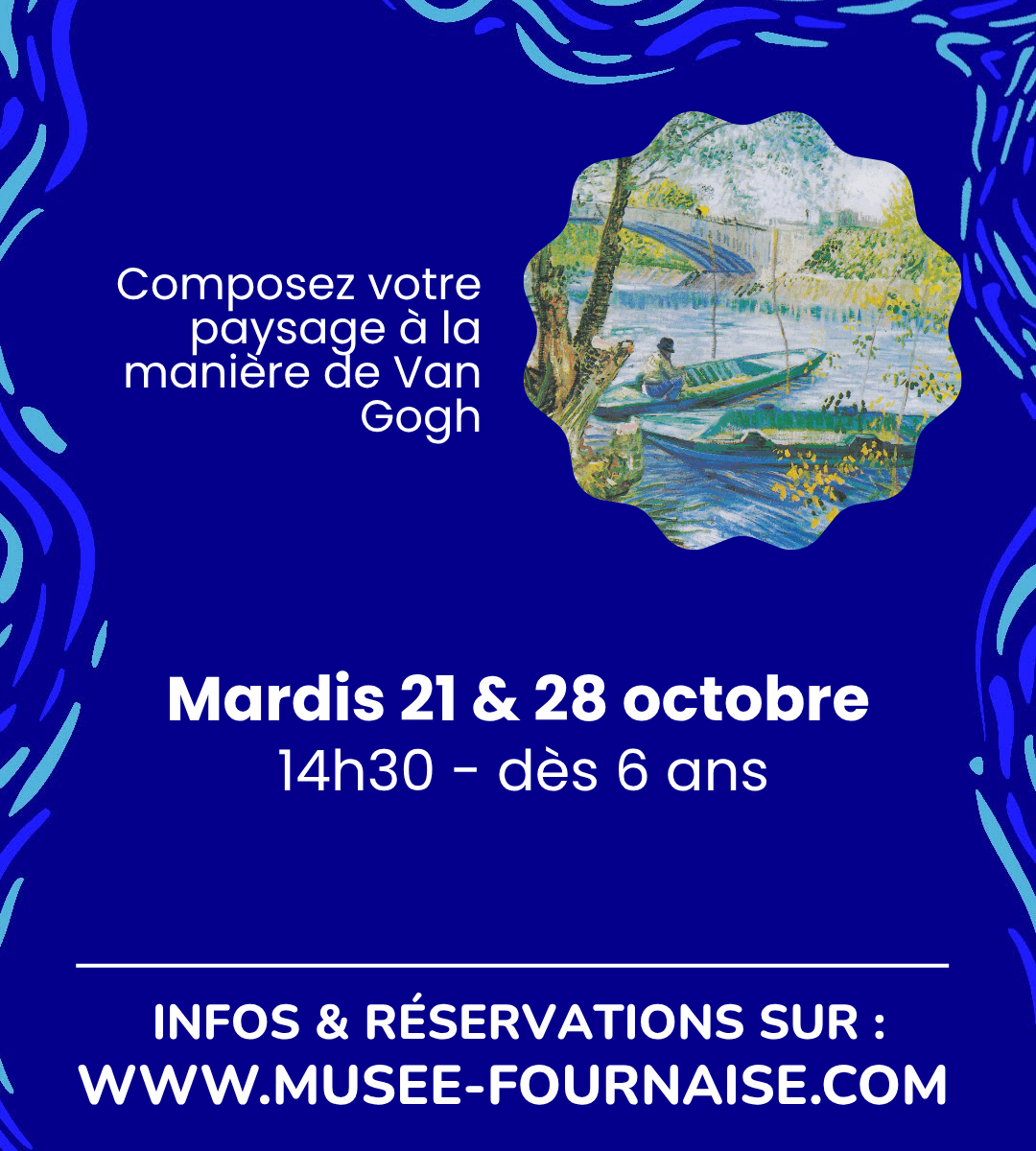 Composez votre paysage à la manière de Van Gogh

Mardis 21 & 28 octobre
14h30 - dès 6 ans

INFOS & RÉSERVATIONS SUR :
WWW.MUSEE-FOURNAISE.COM